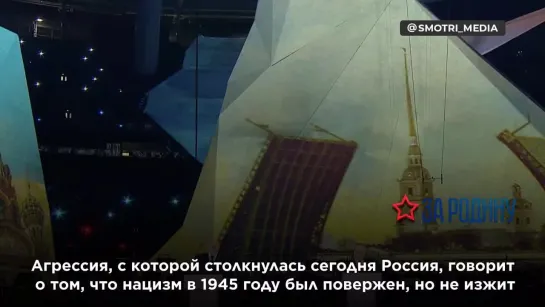 @SMOTRI_MEDIA

ЗА РОДИНУ

Агрессия, с которой столкнулась сегодня Россия, говорит о том, что нацизм в 1945 году был повержен, но не изжит